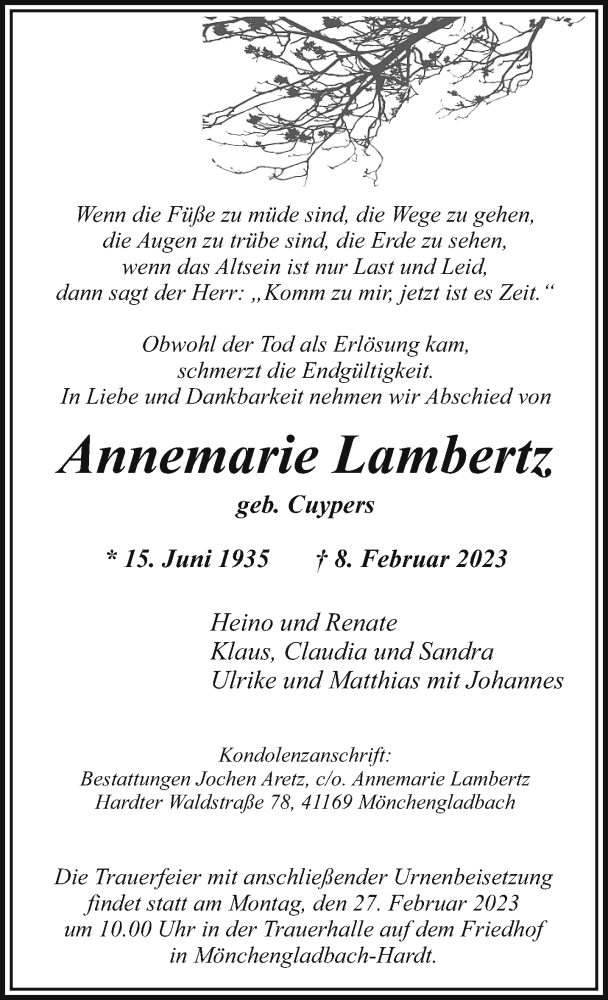 Wenn die Füße zu müde sind, die Wege zu gehen,
die Augen zu trübe sind, die Erde zu sehen,
wenn das Altsein ist nur Last und Leid,
dann sagt der Herr: „Komm zu mir, jetzt ist es Zeit.“

Obwohl der Tod als Erlösung kam,
schmerzt die Endgültigkeit.
In Liebe und Dankbarkeit nehmen wir Abschied von

Annemarie Lambertz

geb. Cuypers

* 15. Juni 1935 † 8. Februar 2023

Heino und Renate
Klaus, Claudia und Sandra
Ulrike und Matthias mit Johannes

Kondolenzanschrift:
Bestattungen Jochen Aretz, c/o. Annemarie Lambertz
Hardter Waldstraße 78, 41169 Mönchengladbach

Die Trauerfeier mit anschließender Urnenbeisetzung
findet statt am Montag, den 27. Februar 2023
um 10.00 Uhr in der Trauerhalle auf dem Friedhof
in Mönchengladbach-Hardt.